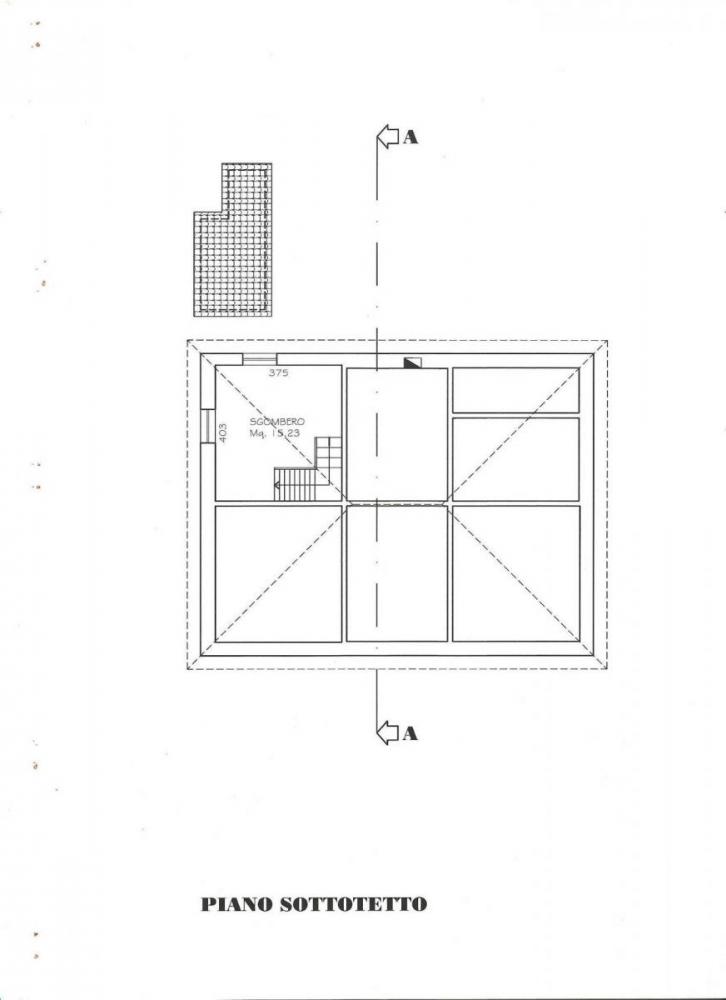 A

375

403

SGOMBERO
Mq. 15.23

A

PIANO SOTTOTETTO